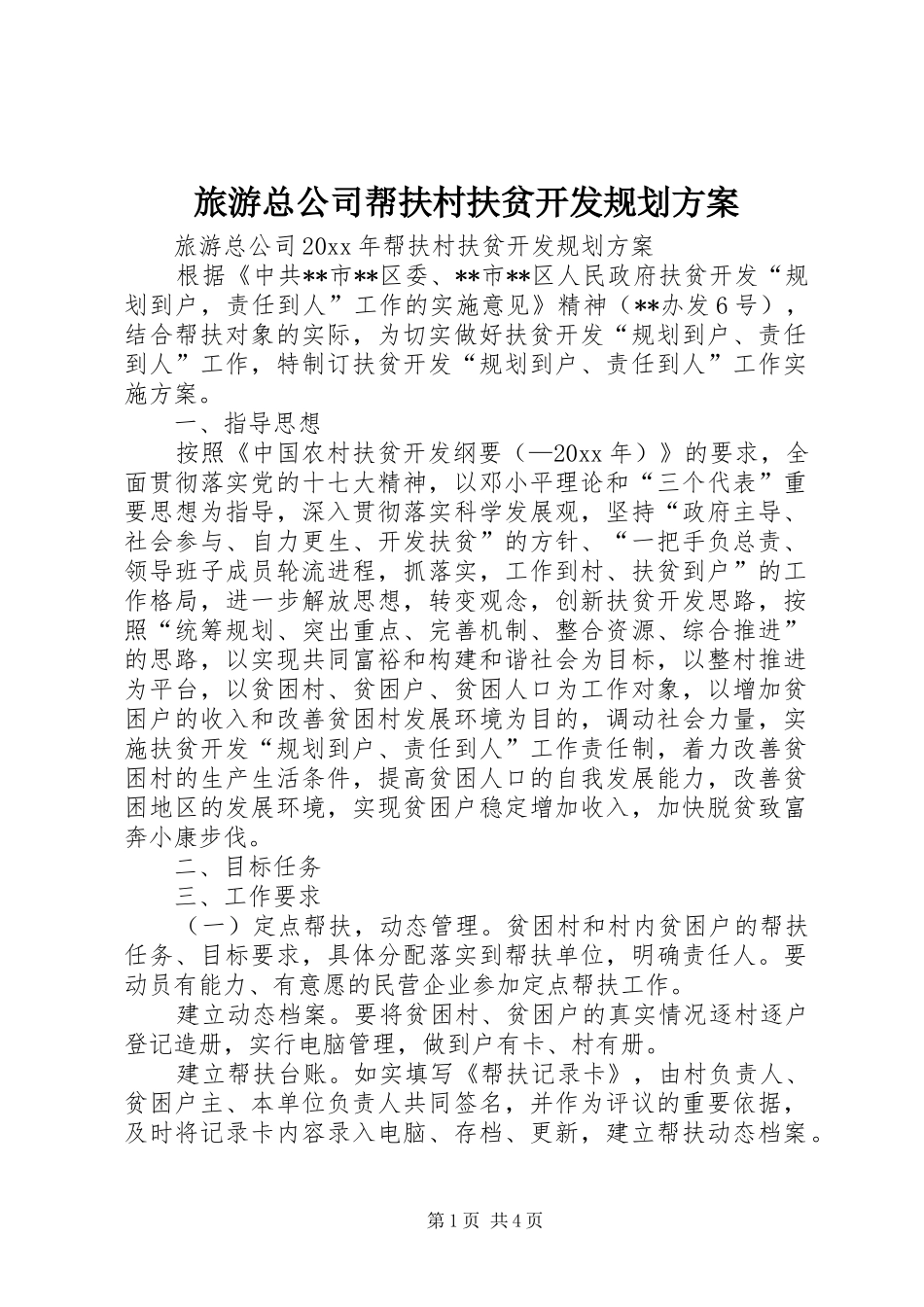 旅游总公司帮扶村扶贫开发规划方案

旅游总公司20xx年帮扶村扶贫开发规划方案

根据《中共**市**区委、**市**区人民政府扶贫开发“规划到户，责任到人”工作的实施意见》精神（**办发6号），结合帮扶对象的实际，为切实做好扶贫开发“规划到户、责任到人”工作，特制订扶贫开发“规划到户、责任到人”工作实施方案。

一、指导思想

按照《中国农村扶贫开发纲要（—20xx年）》的要求，全面贯彻落实党的十七大精神，以邓小平理论和“三个代表”重要思想为指导，深入贯彻落实科学发展观，坚持“政府主导、社会参与、自力更生、开发扶贫”的方针、“一把手负总责、领导班子成员轮流进程，抓落实，工作到村、扶贫到户”的工作格局，进一步解放思想，转变观念，创新扶贫开发思路，按照“统筹规划、突出重点、完善机制、整合资源、综合推进”的思路，以实现共同富裕和构建和谐社会为目标，以整村推进为平台，以贫困村、贫困户、贫困人口为工作对象，以增加贫困户的收入和改善贫困村发展环境为目的，调动社会力量，实施扶贫开发“规划到户、责任到人”工作责任制，着力改善贫困村的生产生活条件，提高贫困人口的自我发展能力，改善贫困地区的发展环境，实现贫困户稳定增加收入，加快脱贫致富奔小康步伐。

二、目标任务

三、工作要求

（一）定点帮扶，动态管理。贫困村和村内贫困户的帮扶任务、目标要求，具体分配落实到帮扶单位，明确责任人。要动员有能力、有意愿的民营企业参加定点帮扶工作。

建立动态档案。要将贫困村、贫困户的真实情况逐村逐户登记造册，实行电脑管理，做到户有卡、村有册。

建立帮扶台账。如实填写《帮扶记录卡》，由村负责人、贫困户主、本单位负责人共同签名，并作为评议的重要依据，及时将记录卡内容录入电脑、存档、更新，建立帮扶动态档案。

第1页 共4页